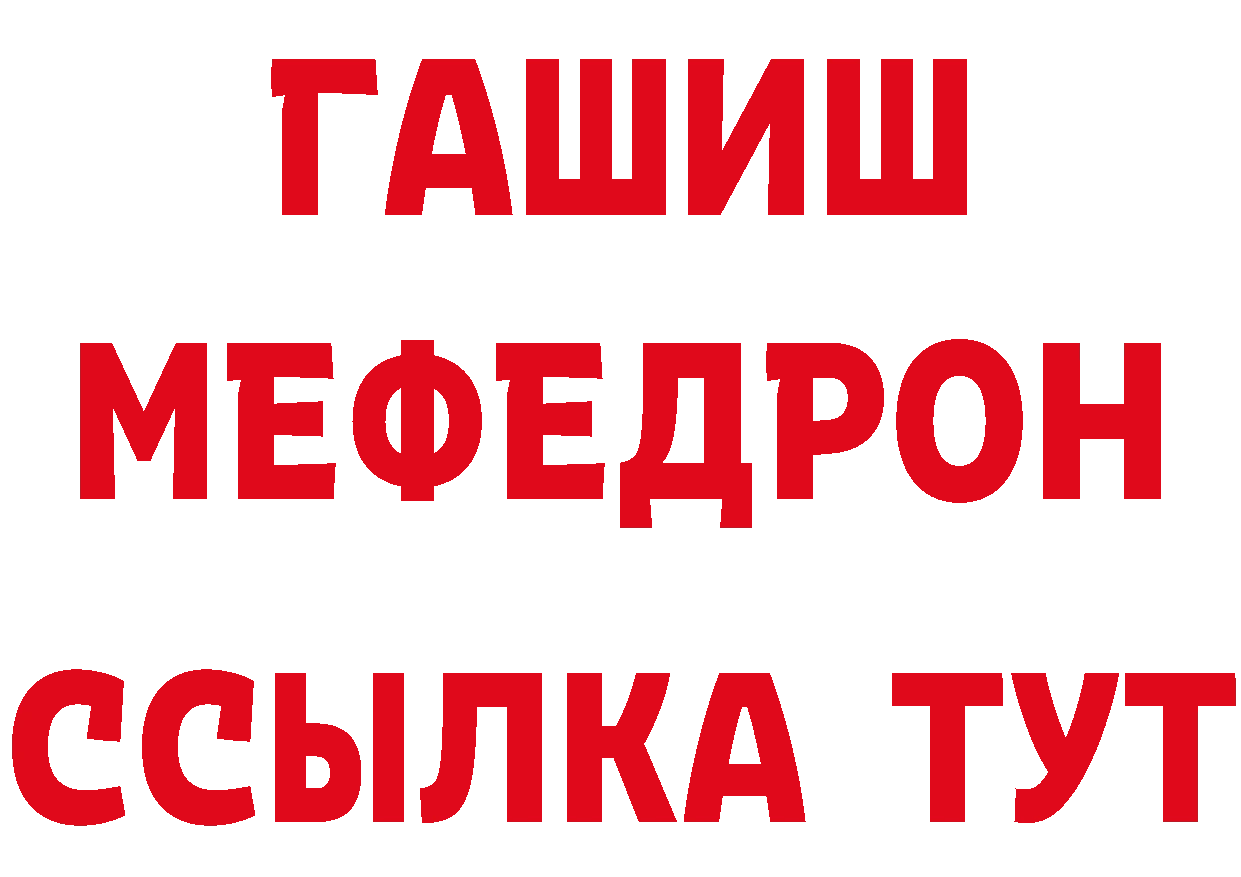 ГАШИШ
МЕФЕДРОН
ССЫЛКА ТУТ